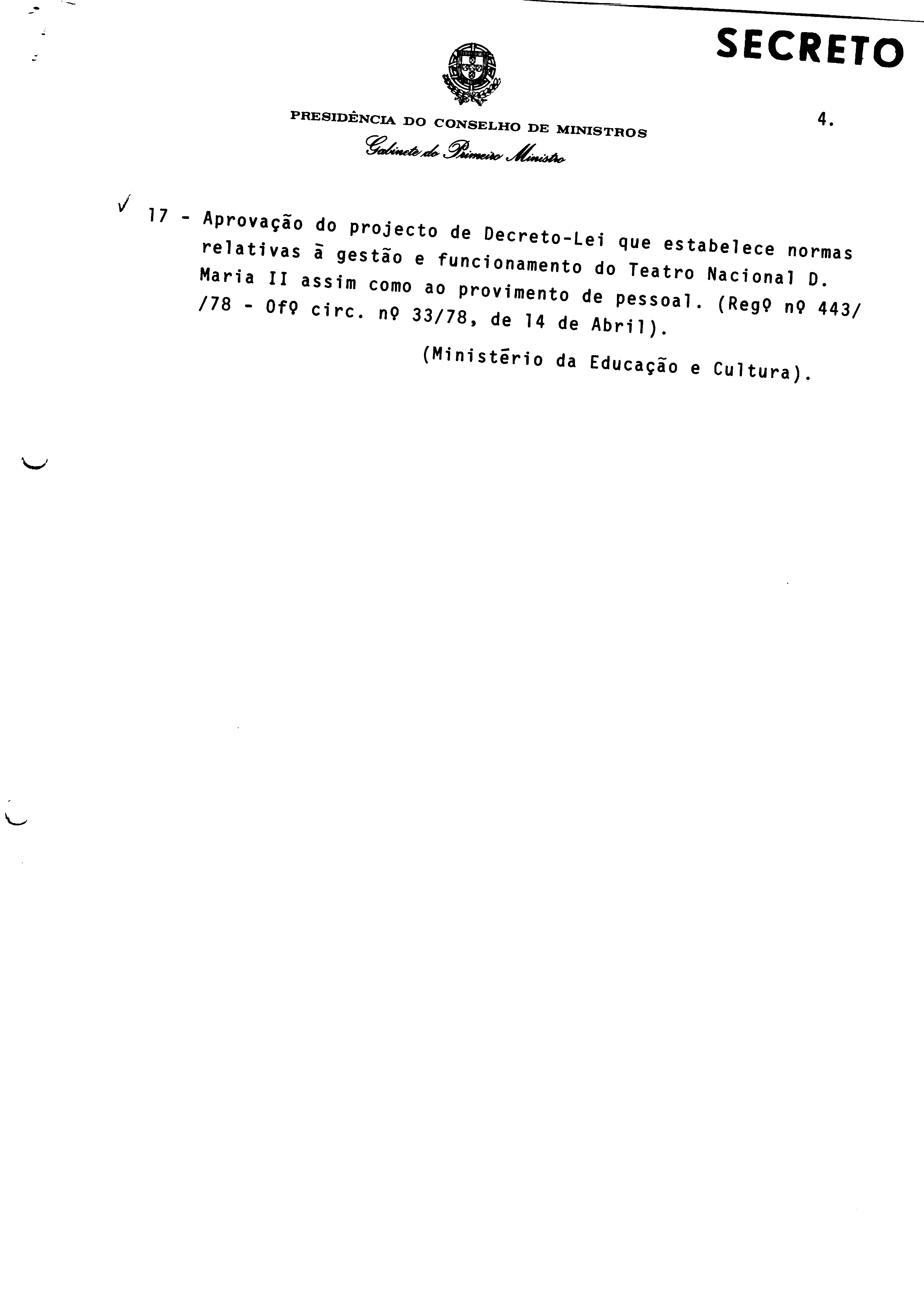 SECRETO

PRESIDÊNCIA DO CONSELHO DE MINISTROS
Gabinete do Primeiro Ministro

4.

✓ 17 - Aprovação do projecto de Decreto-Lei que estabelece normas relativas ã gestão e funcionamento do Teatro Nacional D. Maria II assim como ao provimento de pessoal. (Regº nº 443/ /78 - Ofº circ. nº 33/78, de 14 de Abril).

(Ministério da Educação e Cultura).